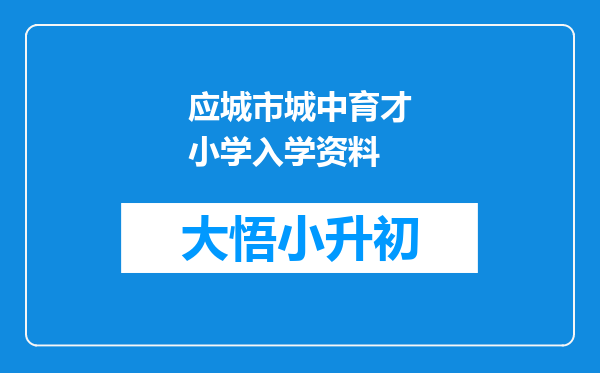 应城市城中育才小学入学资料

大悟小升初